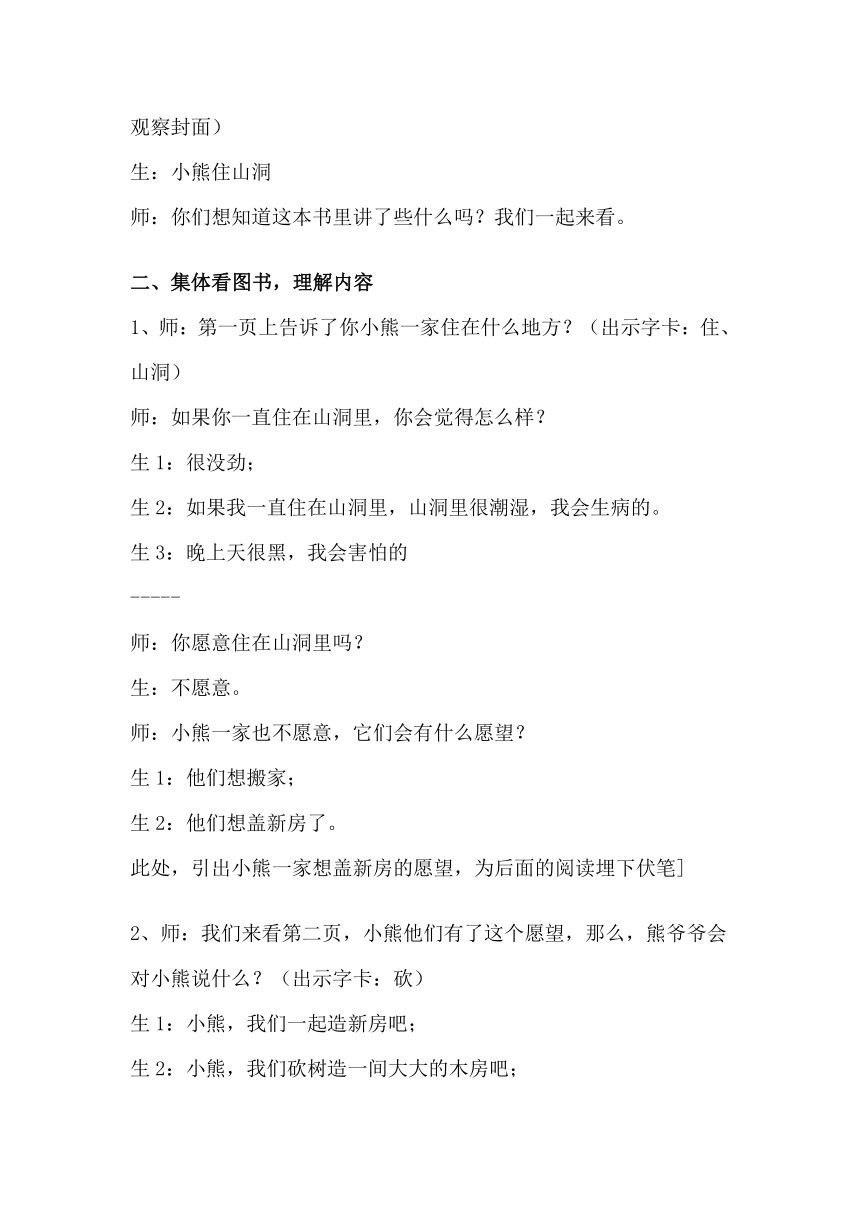 观察封面）

生：小熊住山洞

师：你们想知道这本书里讲了些什么吗？我们一起来看。

二、集体看图书，理解内容

1、师：第一页上告诉了你小熊一家住在什么地方？（出示字卡：住、山洞）

师：如果你一直住在山洞里，你会觉得怎么样？

生 1：很没劲；

生 2：如果我一直住在山洞里，山洞里很潮湿，我会生病的。

生 3：晚上天很黑，我会害怕的

-----

师：你愿意住在山洞里吗？

生：不愿意。

师：小熊一家也不愿意，它们会有什么愿望？

生 1：他们想搬家；

生 2：他们想盖新房了。

此处，引出小熊一家想盖新房的愿望，为后面的阅读埋下伏笔]

2、师：我们来看第二页，小熊他们有了这个愿望，那么，熊爷爷会对小熊说什么？（出示字卡：砍）

生 1：小熊，我们一起造新房吧；

生 2：小熊，我们砍树造一间大大的木房吧；